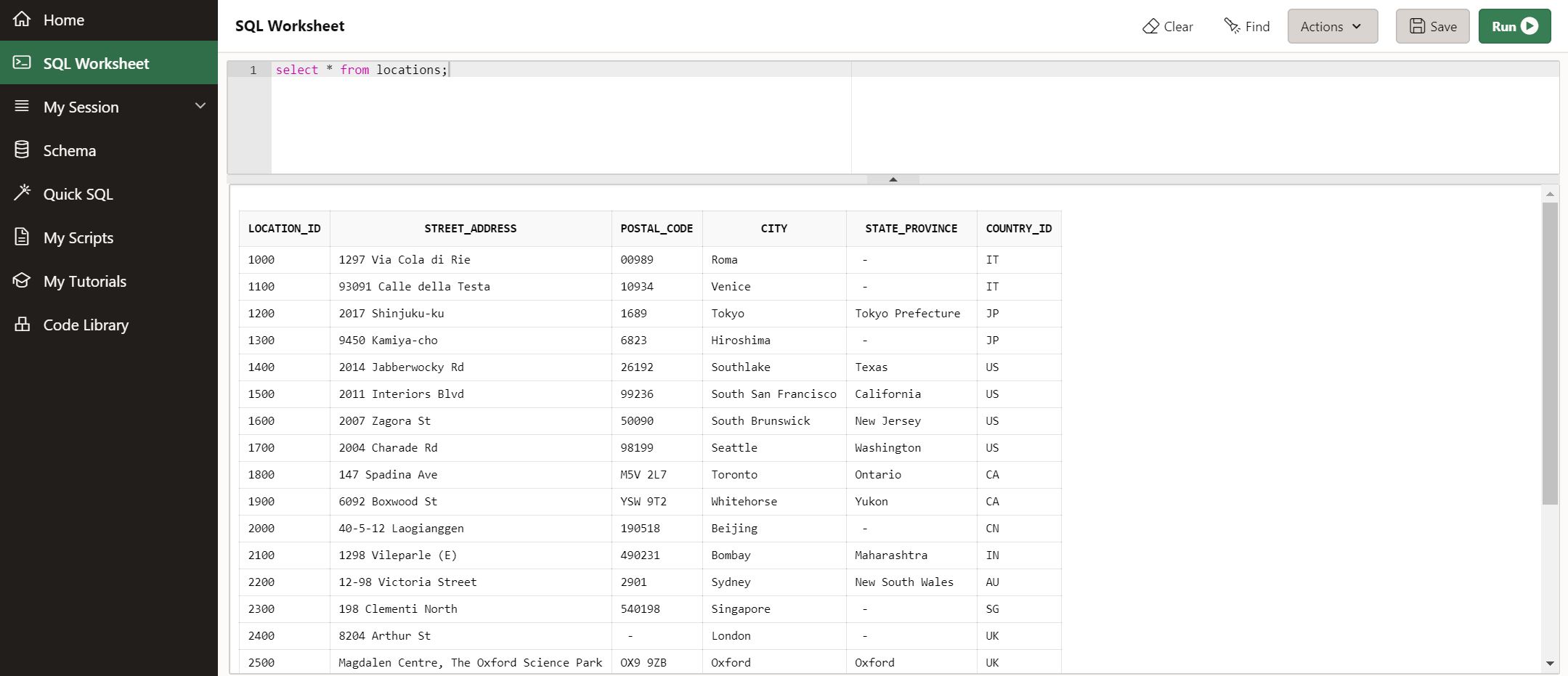 Home

SQL Worksheet

My Session

Schema

Quick SQL

My Scripts

My Tutorials

Code Library

SQL Worksheet

Clear

Find

Actions

Save

Run

1 select * from locations;

| LOCATION_ID | STREET_ADDRESS | POSTAL_CODE | CITY | STATE_PROVINCE | COUNTRY_ID |
|---|---|---|---|---|---|
| 1000 | 1297 Via Cola di Rie | 00989 | Roma | - | IT |
| 1100 | 93091 Calle della Testa | 10934 | Venice | - | IT |
| 1200 | 2017 Shinjuku-ku | 1689 | Tokyo | Tokyo Prefecture | JP |
| 1300 | 9450 Kamiya-cho | 6823 | Hiroshima | - | JP |
| 1400 | 2014 Jabberwocky Rd | 26192 | Southlake | Texas | US |
| 1500 | 2011 Interiors Blvd | 99236 | South San Francisco | California | US |
| 1600 | 2007 Zagora St | 50090 | South Brunswick | New Jersey | US |
| 1700 | 2004 Charade Rd | 98199 | Seattle | Washington | US |
| 1800 | 147 Spadina Ave | M5V 2L7 | Toronto | Ontario | CA |
| 1900 | 6092 Boxwood St | YSW 9T2 | Whitehorse | Yukon | CA |
| 2000 | 40-5-12 Laogianggen | 190518 | Beijing | - | CN |
| 2100 | 1298 Vileparle (E) | 490231 | Bombay | Maharashtra | IN |
| 2200 | 12-98 Victoria Street | 2901 | Sydney | New South Wales | AU |
| 2300 | 198 Clementi North | 540198 | Singapore | - | SG |
| 2400 | 8204 Arthur St | - | London | - | UK |
| 2500 | Magdalen Centre, The Oxford Science Park | OX9 9ZB | Oxford | Oxford | UK |